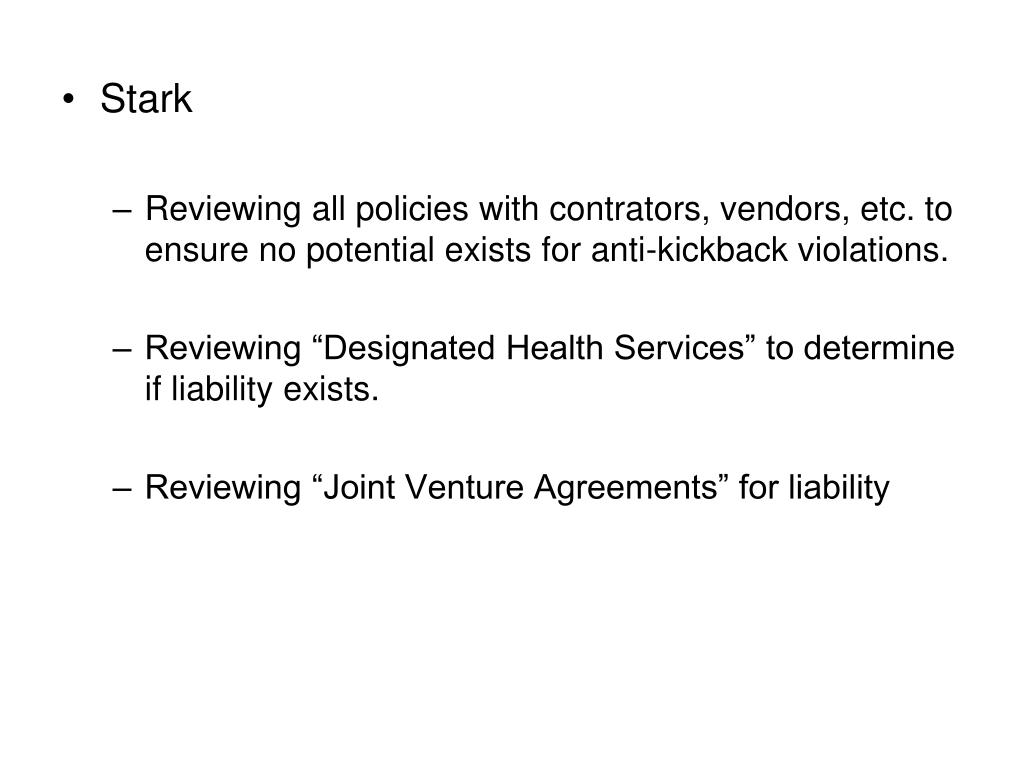 • Stark

– Reviewing all policies with contrators, vendors, etc. to ensure no potential exists for anti-kickback violations.

– Reviewing “Designated Health Services” to determine if liability exists.

– Reviewing “Joint Venture Agreements” for liability